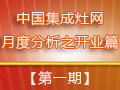 中国集成灶网
月度分析之开业篇

【第一期】